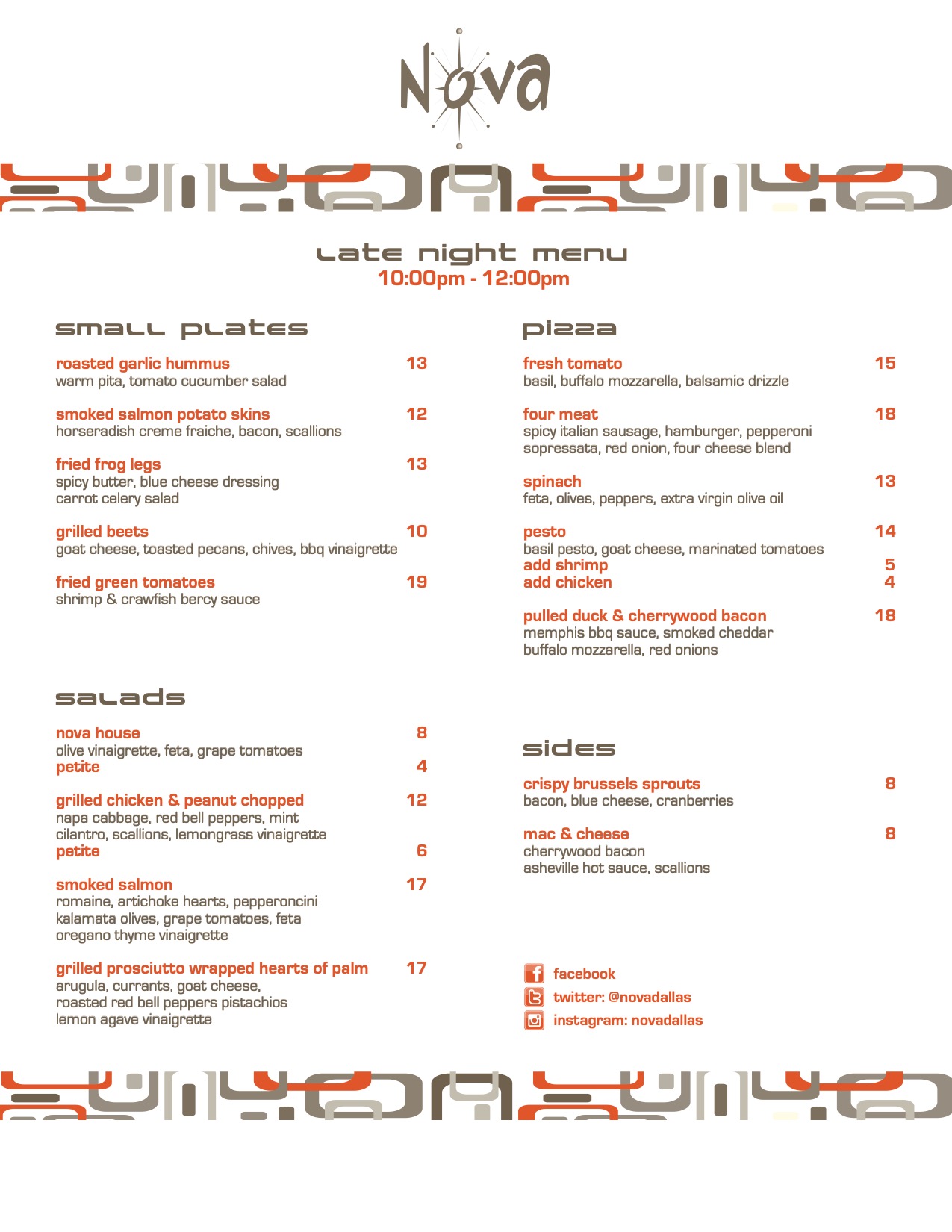 Nova

late night menu
10:00pm - 12:00pm

small plates

roasted garlic hummus 13
warm pita, tomato cucumber salad

smoked salmon potato skins 12
horseradish creme fraiche, bacon, scallions

fried frog legs 13
spicy butter, blue cheese dressing
carrot celery salad

grilled beets 10
goat cheese, toasted pecans, chives, bbq vinaigrette

fried green tomatoes 19
shrimp & crawfish bercy sauce

salads

nova house 8
olive vinaigrette, feta, grape tomatoes
petite 4

grilled chicken & peanut chopped 12
napa cabbage, red bell peppers, mint
cilantro, scallions, lemongrass vinaigrette
petite 6

smoked salmon 17
romaine, artichoke hearts, pepperoncini
kalamata olives, grape tomatoes, feta
oregano thyme vinaigrette

grilled prosciutto wrapped hearts of palm 17
arugula, currants, goat cheese,
roasted red bell peppers pistachios
lemon agave vinaigrette

pizza

fresh tomato 15
basil, buffalo mozzarella, balsamic drizzle

four meat 18
spicy italian sausage, hamburger, pepperoni
sopressata, red onion, four cheese blend

spinach 13
feta, olives, peppers, extra virgin olive oil

pesto 14
basil pesto, goat cheese, marinated tomatoes
add shrimp 5
add chicken 4

pulled duck & cherrywood bacon 18
memphis bbq sauce, smoked cheddar
buffalo mozzarella, red onions

sides

crispy brussels sprouts 8
bacon, blue cheese, cranberries

mac & cheese 8
cherrywood bacon
asheville hot sauce, scallions

facebook
twitter: @novadallas
instagram: novadallas